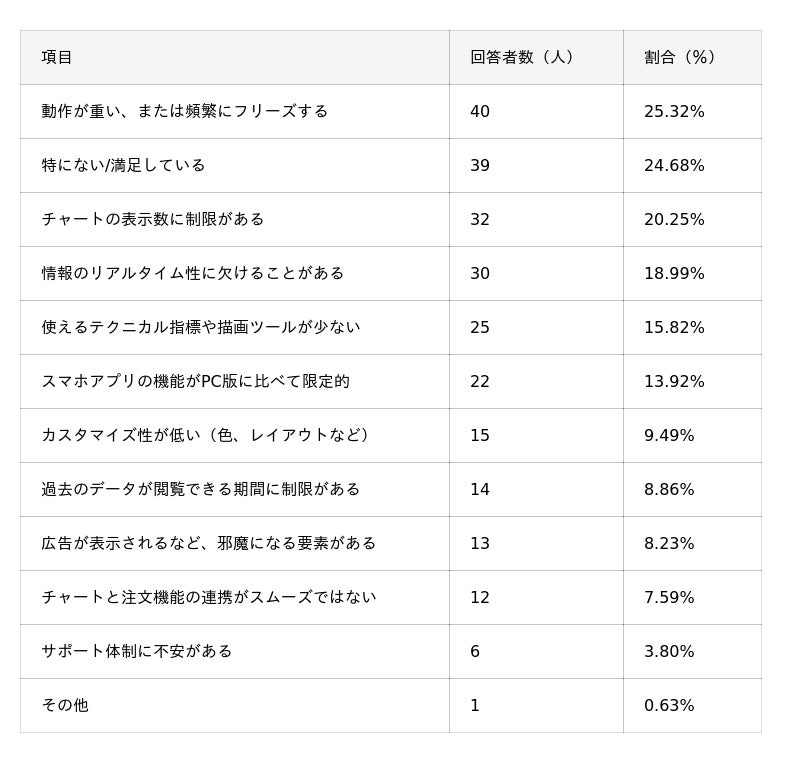 | 項目 | 回答者数（人） | 割合（%） |
|---|---|---|
| 動作が重い、または頻繁にフリーズする | 40 | 25.32% |
| 特にない/満足している | 39 | 24.68% |
| チャートの表示数に制限がある | 32 | 20.25% |
| 情報のリアルタイム性に欠けることがある | 30 | 18.99% |
| 使えるテクニカル指標や描画ツールが少ない | 25 | 15.82% |
| スマホアプリの機能がPC版に比べて限定的 | 22 | 13.92% |
| カスタマイズ性が低い（色、レイアウトなど） | 15 | 9.49% |
| 過去のデータが閲覧できる期間に制限がある | 14 | 8.86% |
| 広告が表示されるなど、邪魔になる要素がある | 13 | 8.23% |
| チャートと注文機能の連携がスムーズではない | 12 | 7.59% |
| サポート体制に不安がある | 6 | 3.80% |
| その他 | 1 | 0.63% |